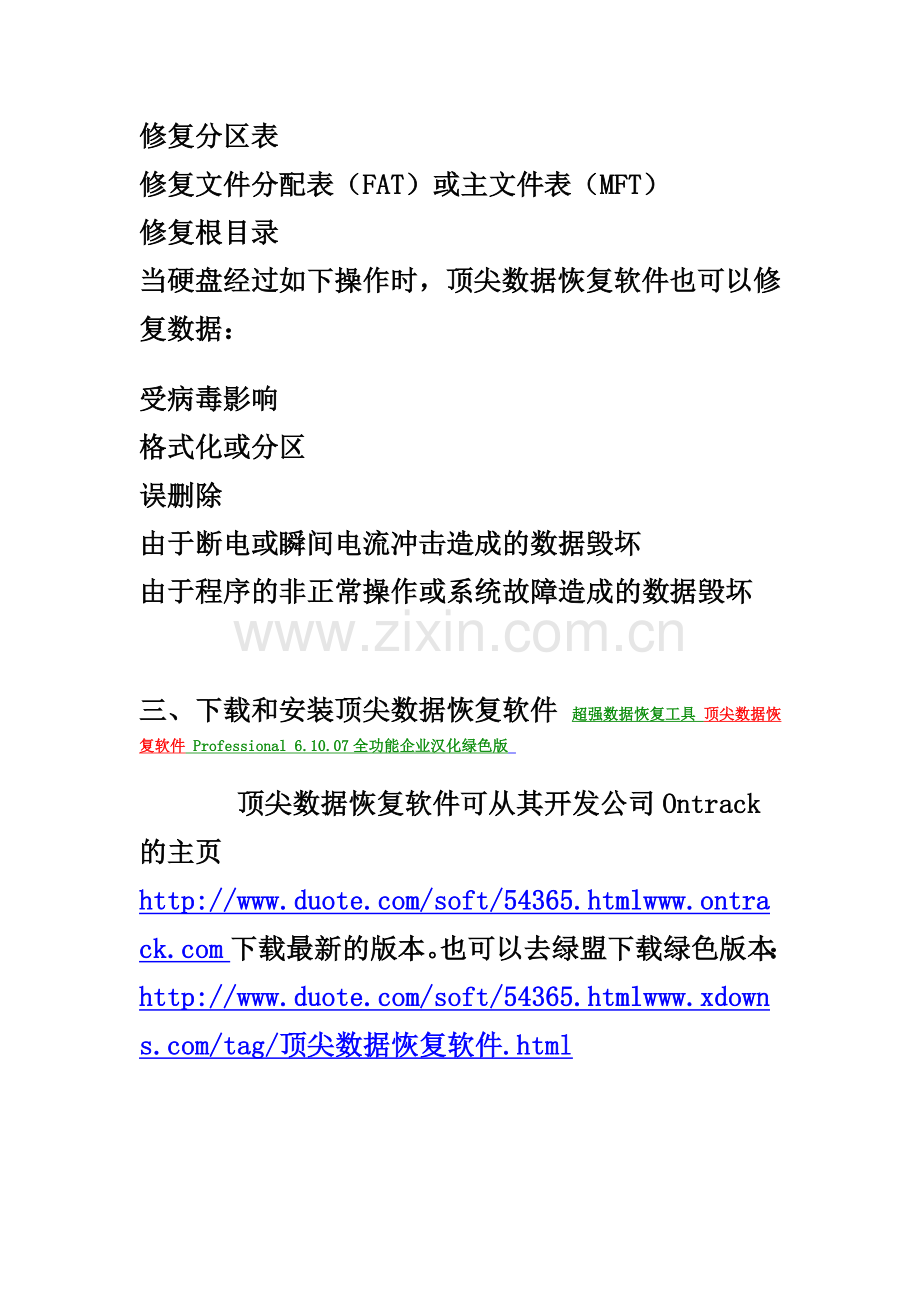 修复分区表
修复文件分配表（FAT）或主文件表（MFT）
修复根目录
当硬盘经过如下操作时，顶尖数据恢复软件也可以修复数据：

受病毒影响
格式化或分区
误删除
由于断电或瞬间电流冲击造成的数据毁坏
由于程序的非正常操作或系统故障造成的数据毁坏

三、下载和安装顶尖数据恢复软件 超强数据恢复工具 顶尖数据恢复软件 Professional 6.10.07全功能企业汉化绿色版

顶尖数据恢复软件可从其开发公司Ontrack的主页http://www.duote.com/soft/54365.htmlwww.ontrack.com下载最新的版本。也可以去绿盟下载绿色版本：http://www.duote.com/soft/54365.htmlwww.xdowns.com/tag/顶尖数据恢复软件.html

www.zixin.com.cn